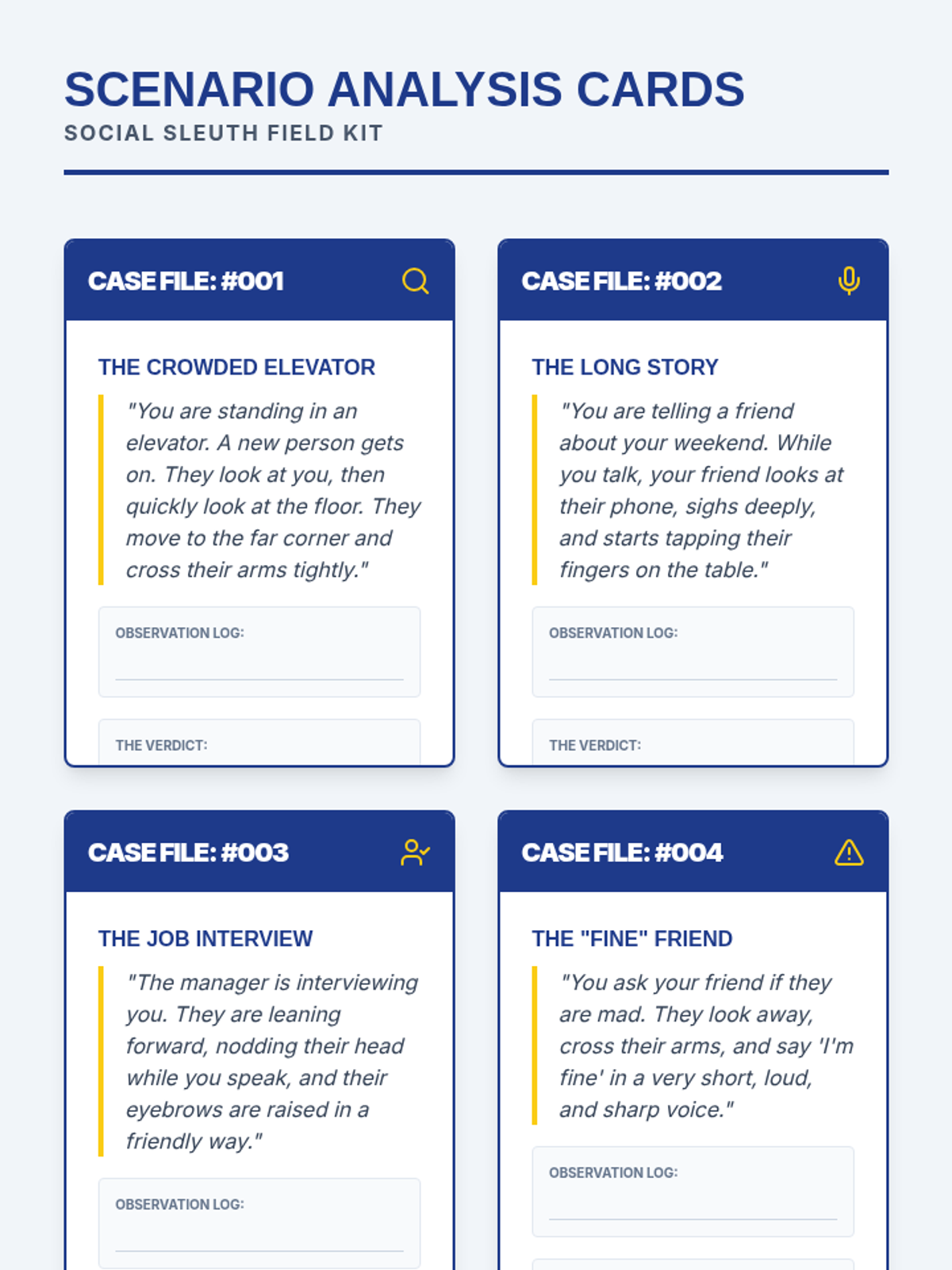 SCENARIO ANALYSIS CARDS
SOCIAL SLEUTH FIELD KIT

CASE FILE: #001

THE CROWDED ELEVATOR

"You are standing in an elevator. A new person gets on. They look at you, then quickly look at the floor. They move to the far corner and cross their arms tightly."

OBSERVATION LOG:

THE VERDICT:

CASE FILE: #002

THE LONG STORY

"You are telling a friend about your weekend. While you talk, your friend looks at their phone, sighs deeply, and starts tapping their fingers on the table."

OBSERVATION LOG:

THE VERDICT:

CASE FILE: #003

THE JOB INTERVIEW

"The manager is interviewing you. They are leaning forward, nodding their head while you speak, and their eyebrows are raised in a friendly way."

OBSERVATION LOG:

CASE FILE: #004

THE "FINE" FRIEND

"You ask your friend if they are mad. They look away, cross their arms, and say 'I'm fine' in a very short, loud, and sharp voice."

OBSERVATION LOG: